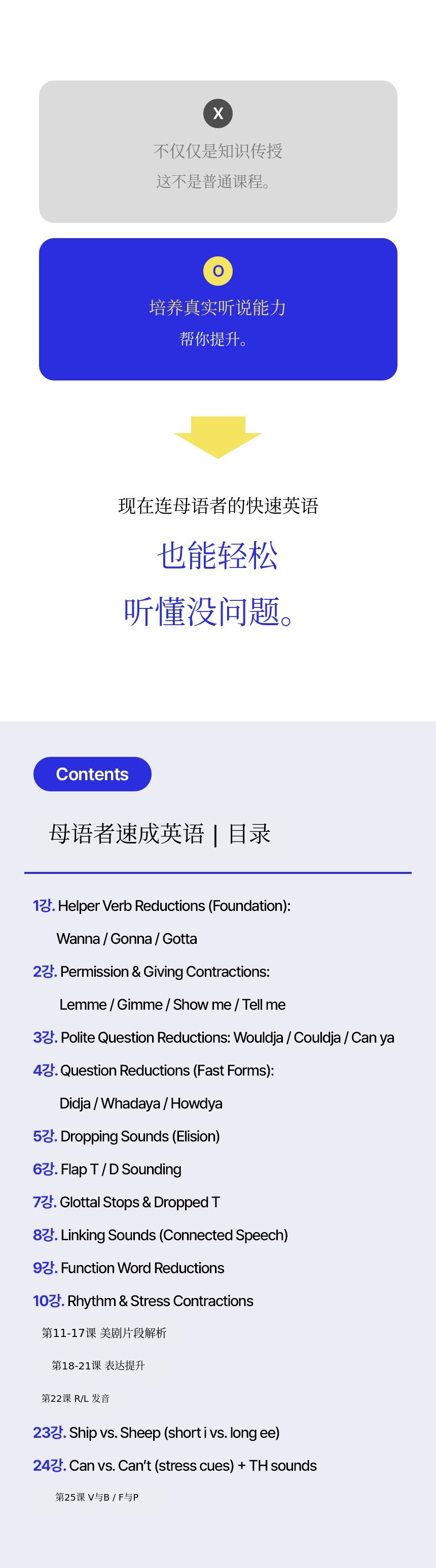 X

不仅仅是知识传授

这不是普通课程。

O

培养真实听说能力

帮你提升。

现在连母语者的快速英语

也能轻松

听懂没问题。

Contents

母语者速成英语 | 目录

1강. Helper Verb Reductions (Foundation):

Wanna / Gonna / Gotta

2강. Permission & Giving Contractions:

Lemme / Gimme / Show me / Tell me

3강. Polite Question Reductions: Wouldja / Couldja / Can ya

4강. Question Reductions (Fast Forms):

Didja / Whadaya / Howdya

5강. Dropping Sounds (Elision)

6강. Flap T / D Sounding

7강. Glottal Stops & Dropped T

8강. Linking Sounds (Connected Speech)

9강. Function Word Reductions

10강. Rhythm & Stress Contractions

第11-17课 美剧片段解析

第18-21课 表达提升

第22课 R/L 发音

23강. Ship vs. Sheep (short i vs. long ee)

24강. Can vs. Can't (stress cues) + TH sounds

第25课 V与B / F与P